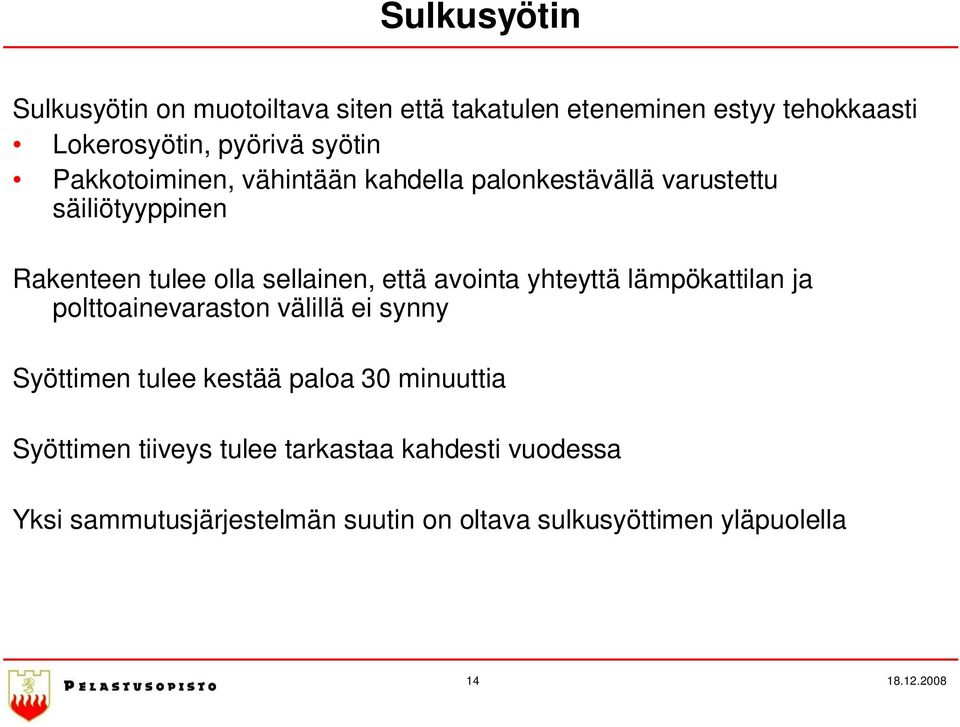 Sulkusyötin

Sulkusyötin on muotoiltava siten että takatulen eteneminen estyy tehokkaasti
• Lokerosyötin, pyörivä syötin
• Pakkotoiminen, vähintään kahdella palonkestävällä varustettu säiliötyyppinen

Rakenteen tulee olla sellainen, että avointa yhteyttä lämpökattilan ja polttoainevaraston välillä ei synny

Syöttimen tulee kestää paloa 30 minuuttia

Syöttimen tiiveys tulee tarkastaa kahdesti vuodessa

Yksi sammutusjärjestelmän suutin on oltava sulkusyöttimen yläpuolella

PELASTUSOPISTO

14

18.12.2008